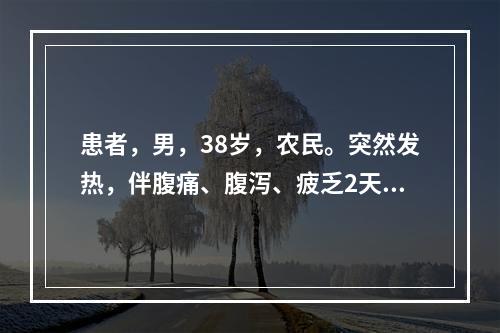 患者，男，38岁，农民。突然发热，伴腹痛、腹泻、疲乏2天...